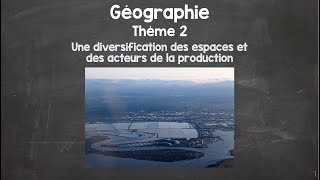 Géographie
Thème 2
Une diversification des espaces et des acteurs de la production